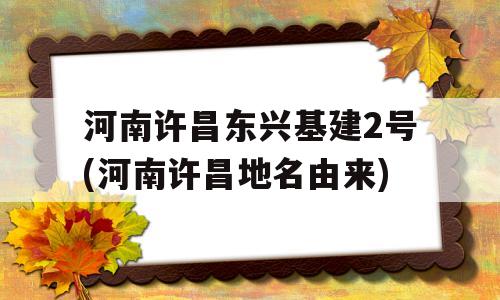 河南许昌东兴基建2号(河南许昌地名由来)